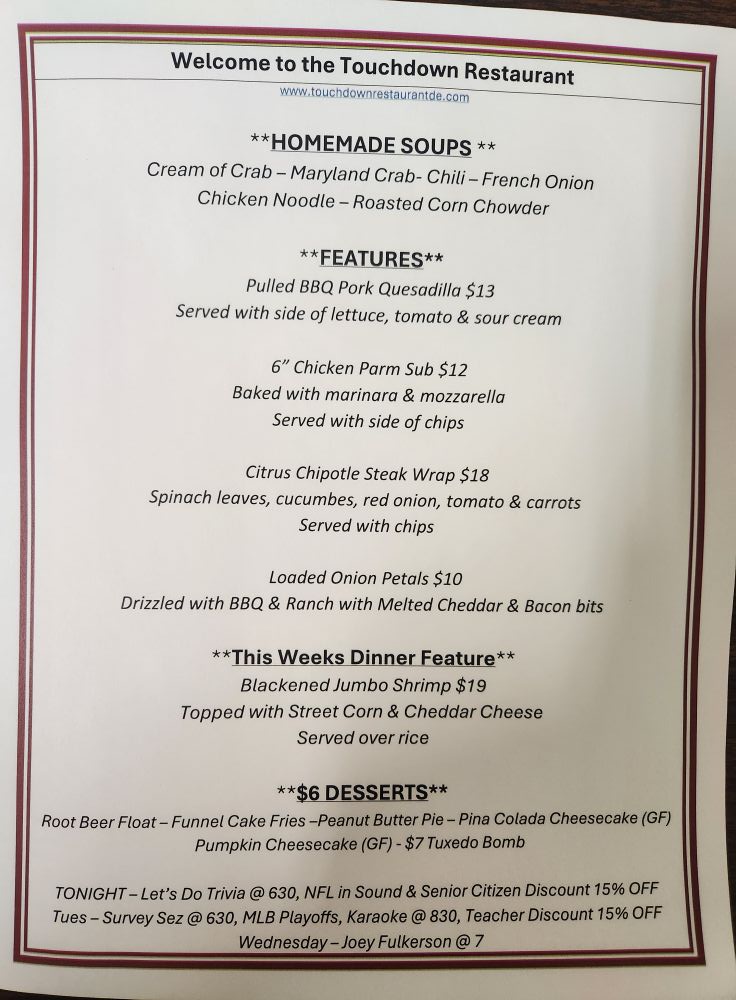 Welcome to the Touchdown Restaurant
www.touchdownrestaurantde.com

**HOMEMADE SOUPS **
Cream of Crab – Maryland Crab- Chili – French Onion
Chicken Noodle – Roasted Corn Chowder

**FEATURES**
Pulled BBQ Pork Quesadilla $13
Served with side of lettuce, tomato & sour cream

6" Chicken Parm Sub $12
Baked with marinara & mozzarella
Served with side of chips

Citrus Chipotle Steak Wrap $18
Spinach leaves, cucumbes, red onion, tomato & carrots
Served with chips

Loaded Onion Petals $10
Drizzled with BBQ & Ranch with Melted Cheddar & Bacon bits

**This Weeks Dinner Feature**
Blackened Jumbo Shrimp $19
Topped with Street Corn & Cheddar Cheese
Served over rice

**$6 DESSERTS**
Root Beer Float – Funnel Cake Fries –Peanut Butter Pie – Pina Colada Cheesecake (GF)
Pumpkin Cheesecake (GF) - $7 Tuxedo Bomb

TONIGHT – Let's Do Trivia @ 630, NFL in Sound & Senior Citizen Discount 15% OFF
Tues – Survey Sez @ 630, MLB Playoffs, Karaoke @ 830, Teacher Discount 15% OFF
Wednesday – Joey Fulkerson @ 7